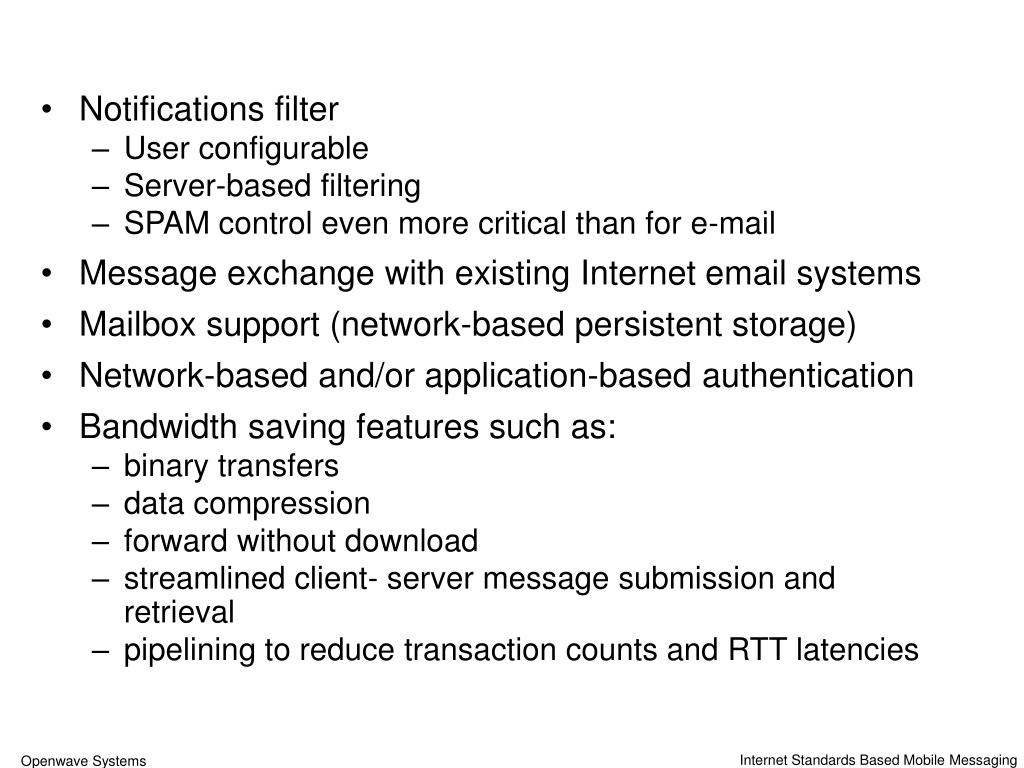 • Notifications filter
– User configurable
– Server-based filtering
– SPAM control even more critical than for e-mail
• Message exchange with existing Internet email systems
• Mailbox support (network-based persistent storage)
• Network-based and/or application-based authentication
• Bandwidth saving features such as:
– binary transfers
– data compression
– forward without download
– streamlined client- server message submission and retrieval
– pipelining to reduce transaction counts and RTT latencies

Openwave Systems

Internet Standards Based Mobile Messaging